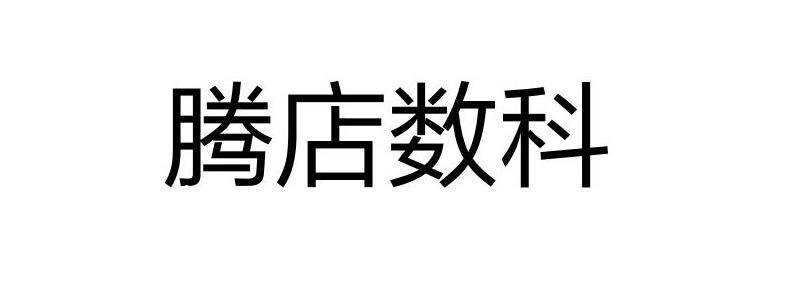 腾店数科